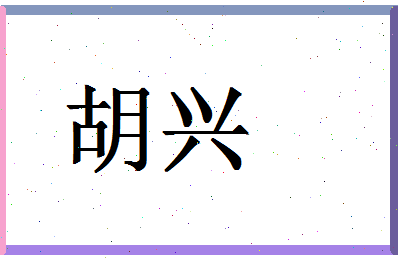 胡兴